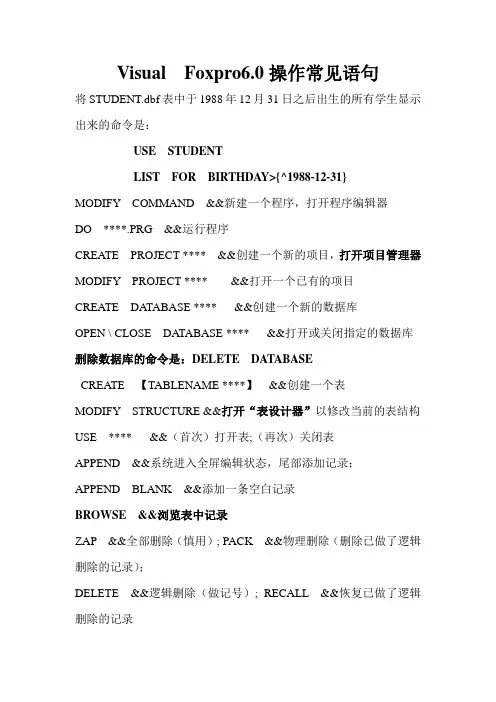 Visual Foxpro6.0 操作常见语句

将 STUDENT.dbf 表中于 1988 年 12 月 31 日之后出生的所有学生显示出来的命令是：

USE STUDENT

LIST FOR BIRTHDAY>{^1988-12-31}

MODIFY COMMAND &&新建一个程序，打开程序编辑器

DO ****.PRG &&运行程序

CREATE PROJECT **** &&创建一个新的项目，打开项目管理器

MODIFY PROJECT **** &&打开一个已有的项目

CREATE DATABASE **** &&创建一个新的数据库

OPEN \ CLOSE DATABASE **** &&打开或关闭指定的数据库

删除数据库的命令是：DELETE DATABASE

CREATE 【TABLENAME ****】 &&创建一个表

MODIFY STRUCTURE &&打开“表设计器”以修改当前的表结构

USE **** &&（首次）打开表;（再次）关闭表

APPEND &&系统进入全屏编辑状态，尾部添加记录；

APPEND BLANK &&添加一条空白记录

BROWSE &&浏览表中记录

ZAP &&全部删除（慎用）; PACK &&物理删除（删除已做了逻辑删除的记录）；

DELETE &&逻辑删除（做记号）; RECALL &&恢复已做了逻辑删除的记录